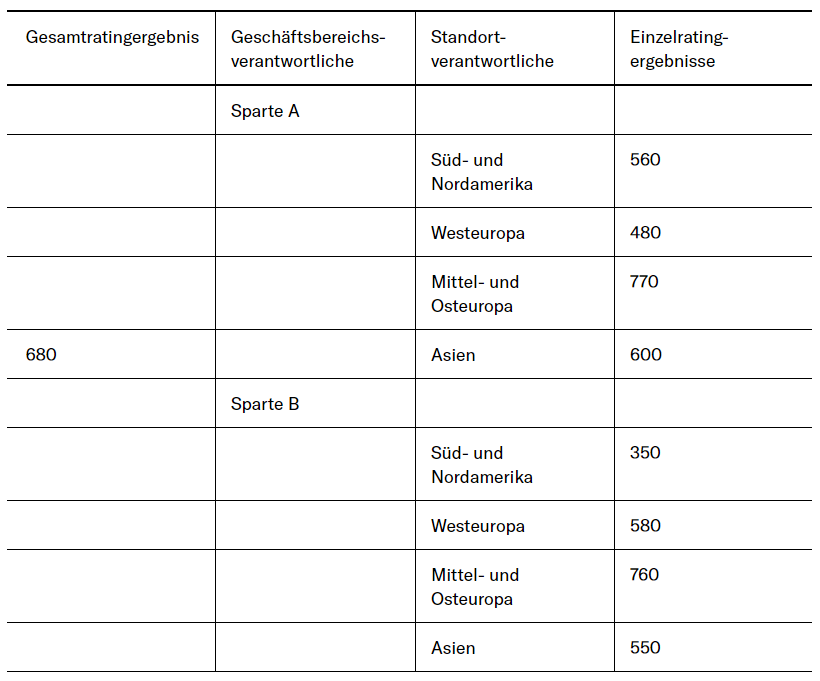 | Gesamtratingergebnis | Geschäftsbereichsverantwortliche | Standortverantwortliche | Einzelratingergebnisse |
|---|---|---|---|
| | Sparte A | | |
| | | Süd- und Nordamerika | 560 |
| | | Westeuropa | 480 |
| | | Mittel- und Osteuropa | 770 |
| 680 | | Asien | 600 |
| | Sparte B | | |
| | | Süd- und Nordamerika | 350 |
| | | Westeuropa | 580 |
| | | Mittel- und Osteuropa | 760 |
| | | Asien | 550 |